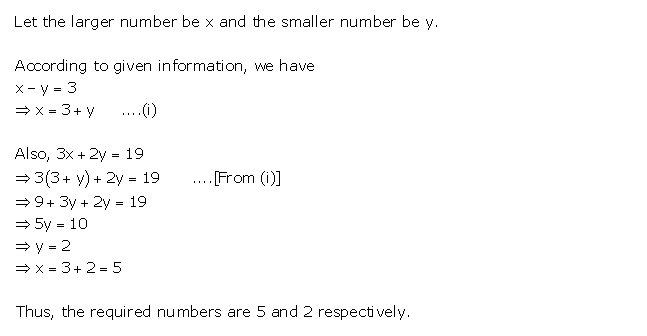 Let the larger number be x and the smaller number be y.

According to given information, we have
$x - y = 3$
$\Rightarrow x = 3 + y$ ....(i)

Also, $3x + 2y = 19$
$\Rightarrow 3(3 + y) + 2y = 19$ ....[From (i)]
$\Rightarrow 9 + 3y + 2y = 19$
$\Rightarrow 5y = 10$
$\Rightarrow y = 2$
$\Rightarrow x = 3 + 2 = 5$

Thus, the required numbers are 5 and 2 respectively.